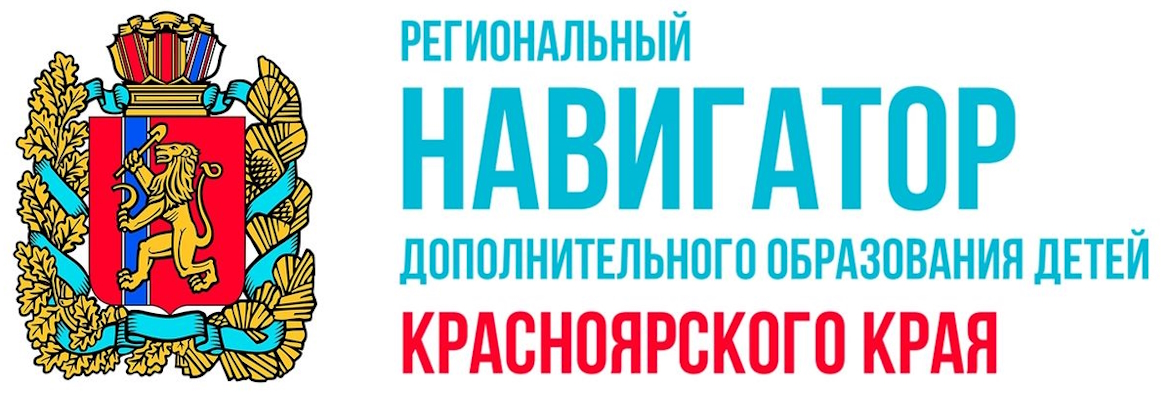 РЕГИОНАЛЬНЫЙ
НАВИГАТОР
ДОПОЛНИТЕЛЬНОГО ОБРАЗОВАНИЯ ДЕТЕЙ
КРАСНОЯРСКОГО КРАЯ